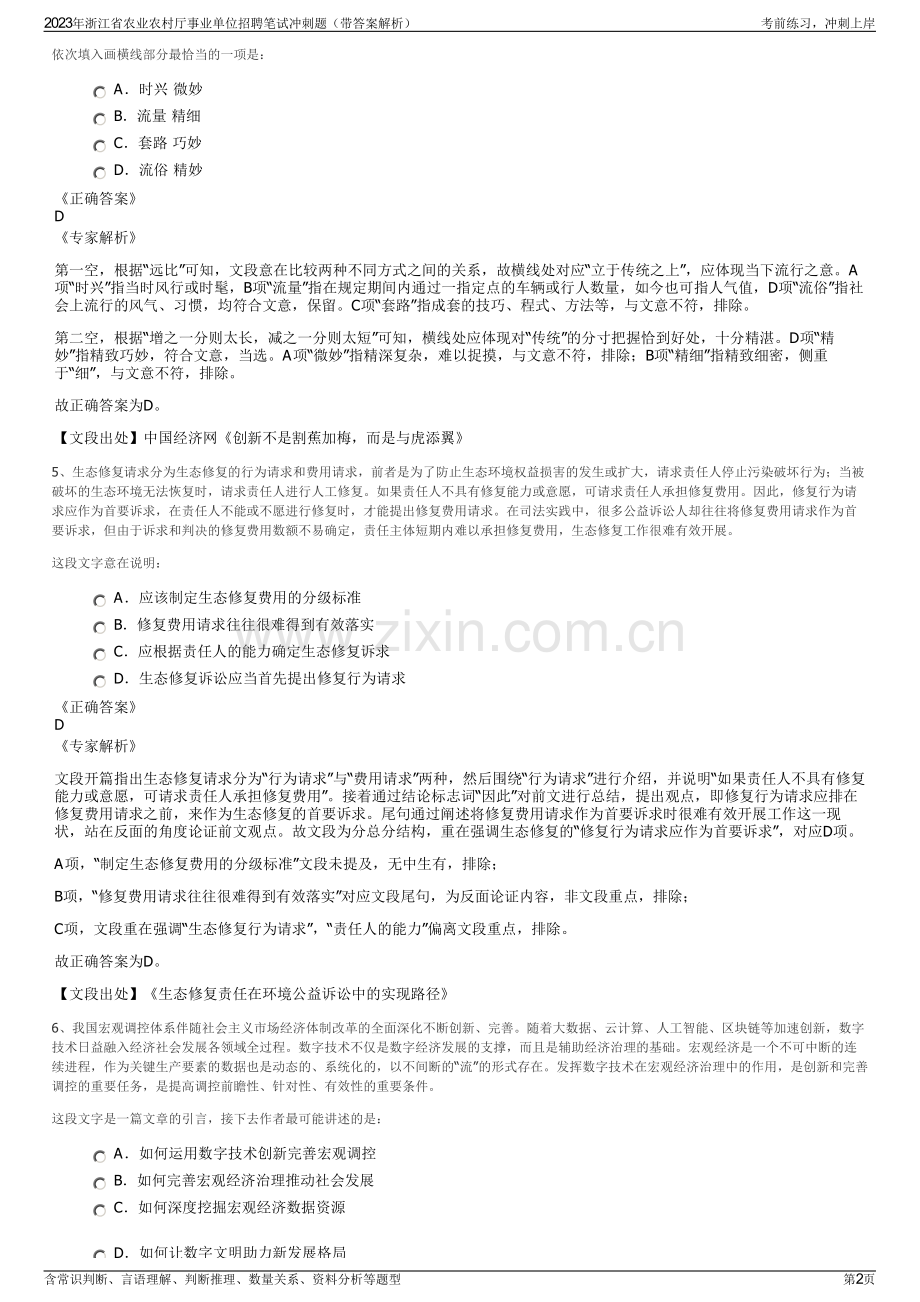 2023年浙江省农业农村厅事业单位招聘笔试冲刺题（带答案解析）
考前练习，冲刺上岸

依次填入画横线部分最恰当的一项是：

A．时兴 微妙
B．流量 精细
C．套路 巧妙
D．流俗 精妙

《正确答案》
D
《专家解析》

第一空，根据“远比”可知，文段意在比较两种不同方式之间的关系，故横线处对应“立于传统之上”，应体现当下流行之意。A项“时兴”指当时风行或时髦，B项“流量”指在规定期间内通过一指定点的车辆或行人数量，如今也可指人气值，D项“流俗”指社会上流行的风气、习惯，均符合文意，保留。C项“套路”指成套的技巧、程式、方法等，与文意不符，排除。

第二空，根据“增之一分则太长，减之一分则太短”可知，横线处应体现对“传统”的分寸把握恰到好处，十分精湛。D项“精妙”指精致巧妙，符合文意，当选。A项“微妙”指精深复杂，难以捉摸，与文意不符，排除；B项“精细”指精致细密，侧重于“细”，与文意不符，排除。

故正确答案为D。

【文段出处】中国经济网《创新不是割蕉加梅，而是与虎添翼》

5、生态修复请求分为生态修复的行为请求和费用请求，前者是为了防止生态环境权益损害的发生或扩大，请求责任人停止污染破坏行为；当被破坏的生态环境无法恢复时，请求责任人进行人工修复。如果责任人不具有修复能力或意愿，可请求责任人承担修复费用。因此，修复行为请求应作为首要诉求，在责任人不能或不愿进行修复时，才能提出修复费用请求。在司法实践中，很多公益诉讼人却往往将修复费用请求作为首要诉求，但由于诉求和判决的修复费用数额不易确定，责任主体短期内难以承担修复费用，生态修复工作很难有效开展。

这段文字意在说明：

A．应该制定生态修复费用的分级标准
B．修复费用请求往往很难得到有效落实
C．应根据责任人的能力确定生态修复诉求
D．生态修复诉讼应当首先提出修复行为请求

《正确答案》
D
《专家解析》

文段开篇指出生态修复请求分为“行为请求”与“费用请求”两种，然后围绕“行为请求”进行介绍，并说明“如果责任人不具有修复能力或意愿，可请求责任人承担修复费用”。接着通过结论标志词“因此”对前文进行总结，提出观点，即修复行为请求应排在修复费用请求之前，来作为生态修复的首要诉求。尾句通过阐述将修复费用请求作为首要诉求时很难有效开展工作这一现状，站在反面的角度论证前文观点。故文段为分总分结构，重在强调生态修复的“修复行为请求应作为首要诉求”，对应D项。

A项，“制定生态修复费用的分级标准”文段未提及，无中生有，排除；

B项，“修复费用请求往往很难得到有效落实”对应文段尾句，为反面论证内容，非文段重点，排除；

C项，文段重在强调“生态修复行为请求”，“责任人的能力”偏离文段重点，排除。

故正确答案为D。

【文段出处】《生态修复责任在环境公益诉讼中的实现路径》

6、我国宏观调控体系伴随社会主义市场经济体制改革的全面深化不断创新、完善。随着大数据、云计算、人工智能、区块链等加速创新，数字技术日益融入经济社会发展各领域全过程。数字技术不仅是数字经济发展的支撑，而且是辅助经济治理的基础。宏观经济是一个不可中断的连续进程，作为关键生产要素的数据也是动态的、系统化的，以不间断的“流”的形式存在。发挥数字技术在宏观经济治理中的作用，是创新和完善调控的重要任务，是提高调控前瞻性、针对性、有效性的重要条件。

这段文字是一篇文章的引言，接下去作者最可能讲述的是：

A．如何运用数字技术创新完善宏观调控
B．如何完善宏观经济治理推动社会发展
C．如何深度挖掘宏观经济数据资源
D．如何让数字文明助力新发展格局

含常识判断、言语理解、判断推理、数量关系、资料分析等题型
第2页

www.zixin.com.cn